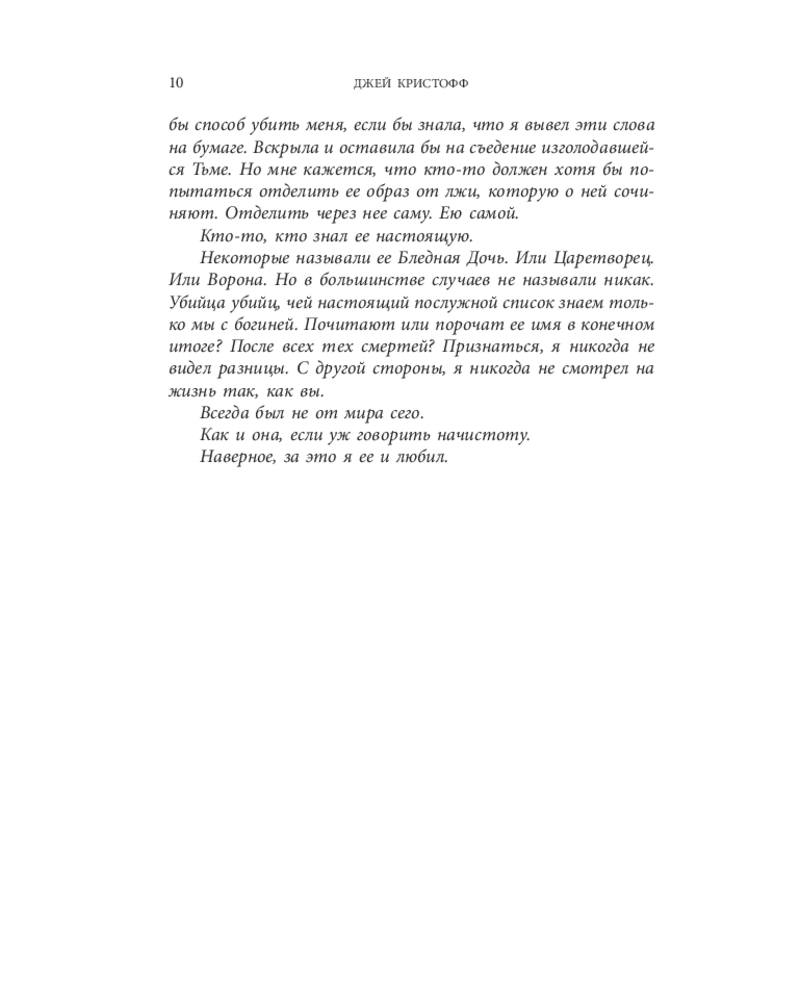 10 ДЖЕЙ КРИСТОФФ

бы способ убить меня, если бы знала, что я вывел эти слова на бумаге. Вскрыла и оставила бы на съедение изголодавшейся Тьме. Но мне кажется, что кто-то должен хотя бы попытаться отделить ее образ от лжи, которую о ней сочиняют. Отделить через нее саму. Ею самой.

Кто-то, кто знал ее настоящую.

Некоторые называли ее Бледная Дочь. Или Царетворец. Или Ворона. Но в большинстве случаев не называли никак. Убийца убийц, чей настоящий послужной список знаем только мы с богиней. Почитают или порочат ее имя в конечном итоге? После всех тех смертей? Признаться, я никогда не видел разницы. С другой стороны, я никогда не смотрел на жизнь так, как вы.

Всегда был не от мира сего.

Как и она, если уж говорить начистоту.

Наверное, за это я ее и любил.